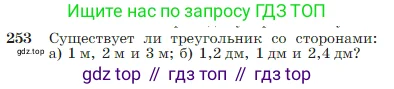 Ищите нас по запросу ГДЗ ТОП

253 Существует ли треугольник со сторонами:
gdz.top а) 1 м, 2 м и 3 м; б) 1,2 дм, 1 дм и 2,4 дм?

gdz top // гдз топ // гдз top